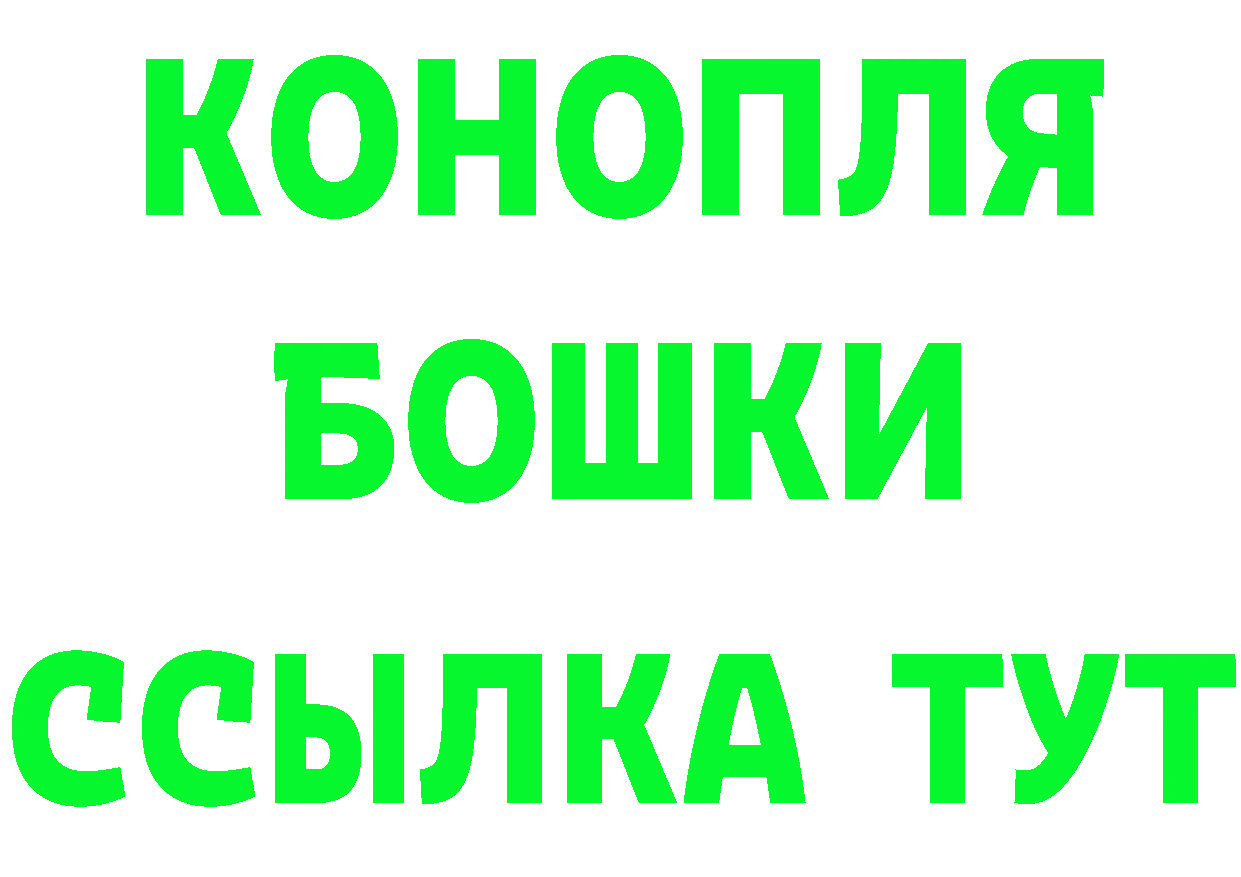 КОНОПЛЯ
БОШКИ
ССЫЛКА ТУТ